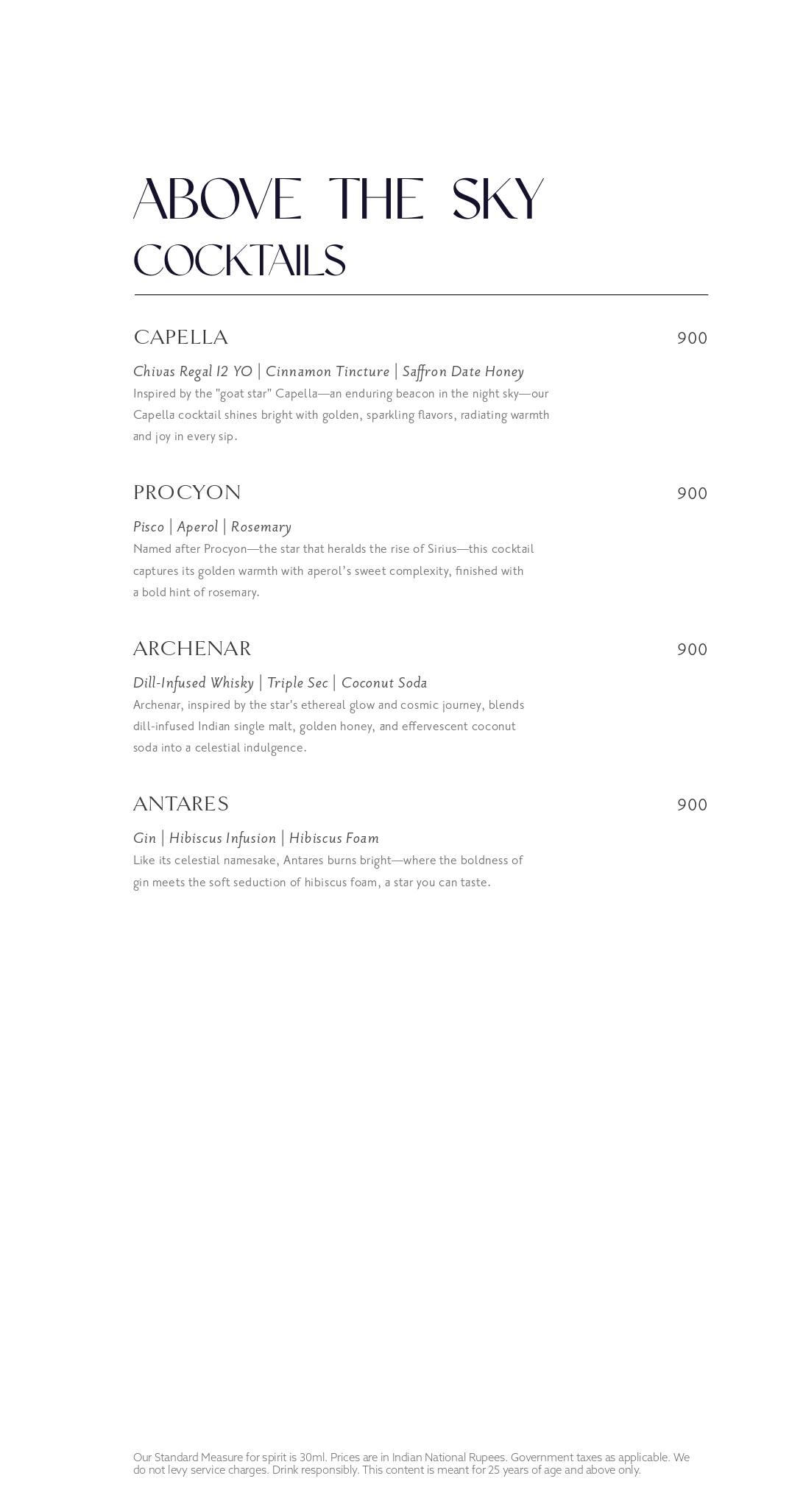 ABOVE THE SKY
COCKTAILS

CAPELLA 900

Chivas Regal 12 YO | Cinnamon Tincture | Saffron Date Honey
Inspired by the "goat star" Capella—an enduring beacon in the night sky—our Capella cocktail shines bright with golden, sparkling flavors, radiating warmth and joy in every sip.

PROCYON 900

Pisco | Aperol | Rosemary
Named after Procyon—the star that heralds the rise of Sirius—this cocktail captures its golden warmth with aperol's sweet complexity, finished with a bold hint of rosemary.

ARCHENAR 900

Dill-Infused Whisky | Triple Sec | Coconut Soda
Archenar, inspired by the star's ethereal glow and cosmic journey, blends dill-infused Indian single malt, golden honey, and effervescent coconut soda into a celestial indulgence.

ANTARES 900

Gin | Hibiscus Infusion | Hibiscus Foam
Like its celestial namesake, Antares burns bright—where the boldness of gin meets the soft seduction of hibiscus foam, a star you can taste.

Our Standard Measure for spirit is 30ml. Prices are in Indian National Rupees. Government taxes as applicable. We do not levy service charges. Drink responsibly. This content is meant for 25 years of age and above only.